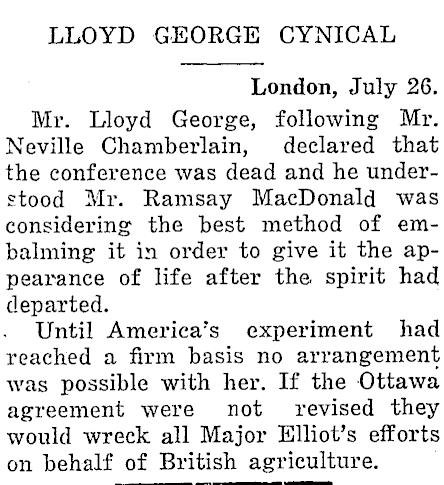 LLOYD GEORGE CYNICAL

London, July 26.

Mr. Lloyd George, following Mr. Neville Chamberlain, declared that the conference was dead and he understood Mr. Ramsay MacDonald was considering the best method of embalming it in order to give it the appearance of life after the spirit had departed.

Until America's experiment had reached a firm basis no arrangement was possible with her. If the Ottawa agreement were not revised they would wreck all Major Elliot's efforts on behalf of British agriculture.